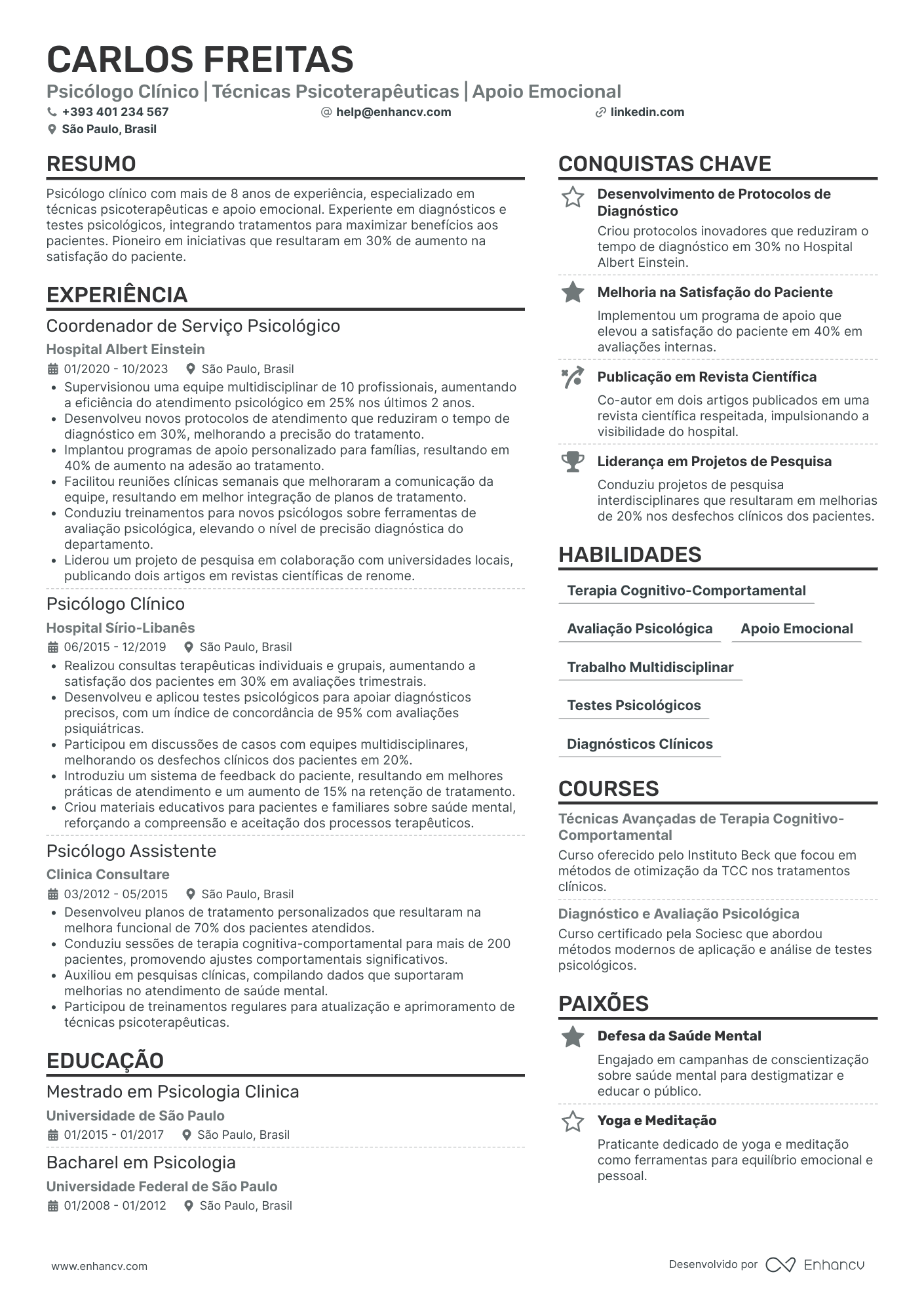 CARLOS FREITAS

Psicólogo Clínico | Técnicas Psicoterapêuticas | Apoio Emocional

+393 401 234 567 help@enhancv.com linkedin.com
São Paulo, Brasil

RESUMO

Psicólogo clínico com mais de 8 anos de experiência, especializado em técnicas psicoterapêuticas e apoio emocional. Experiente em diagnósticos e testes psicológicos, integrando tratamentos para maximizar benefícios aos pacientes. Pioneiro em iniciativas que resultaram em 30% de aumento na satisfação do paciente.

EXPERIÊNCIA

Coordenador de Serviço Psicológico
Hospital Albert Einstein
01/2020 - 10/2023 São Paulo, Brasil
• Supervisionou uma equipe multidisciplinar de 10 profissionais, aumentando a eficiência do atendimento psicológico em 25% nos últimos 2 anos.
• Desenvolveu novos protocolos de atendimento que reduziram o tempo de diagnóstico em 30%, melhorando a precisão do tratamento.
• Implantou programas de apoio personalizado para famílias, resultando em 40% de aumento na adesão ao tratamento.
• Facilitou reuniões clínicas semanais que melhoraram a comunicação da equipe, resultando em melhor integração de planos de tratamento.
• Conduziu treinamentos para novos psicólogos sobre ferramentas de avaliação psicológica, elevando o nível de precisão diagnóstica do departamento.
• Liderou um projeto de pesquisa em colaboração com universidades locais, publicando dois artigos em revistas científicas de renome.

Psicólogo Clínico
Hospital Sírio-Libanês
06/2015 - 12/2019 São Paulo, Brasil
• Realizou consultas terapêuticas individuais e grupais, aumentando a satisfação dos pacientes em 30% em avaliações trimestrais.
• Desenvolveu e aplicou testes psicológicos para apoiar diagnósticos precisos, com um índice de concordância de 95% com avaliações psiquiátricas.
• Participou em discussões de casos com equipes multidisciplinares, melhorando os desfechos clínicos dos pacientes em 20%.
• Introduziu um sistema de feedback do paciente, resultando em melhores práticas de atendimento e um aumento de 15% na retenção de tratamento.
• Criou materiais educativos para pacientes e familiares sobre saúde mental, reforçando a compreensão e aceitação dos processos terapêuticos.

Psicólogo Assistente
Clinica Consultare
03/2012 - 05/2015 São Paulo, Brasil
• Desenvolveu planos de tratamento personalizados que resultaram na melhora funcional de 70% dos pacientes atendidos.
• Conduziu sessões de terapia cognitiva-comportamental para mais de 200 pacientes, promovendo ajustes comportamentais significativos.
• Auxiliou em pesquisas clínicas, compilando dados que suportaram melhorias no atendimento de saúde mental.
• Participou de treinamentos regulares para atualização e aprimoramento de técnicas psicoterapêuticas.

EDUCAÇÃO

Mestrado em Psicologia Clinica
Universidade de São Paulo
01/2015 - 01/2017 São Paulo, Brasil

Bacharel em Psicologia
Universidade Federal de São Paulo
01/2008 - 01/2012 São Paulo, Brasil

CONQUISTAS CHAVE

Desenvolvimento de Protocolos de Diagnóstico
Criou protocolos inovadores que reduziram o tempo de diagnóstico em 30% no Hospital Albert Einstein.

Melhoria na Satisfação do Paciente
Implementou um programa de apoio que elevou a satisfação do paciente em 40% em avaliações internas.

Publicação em Revista Científica
Co-autor em dois artigos publicados em uma revista científica respeitada, impulsionando a visibilidade do hospital.

Liderança em Projetos de Pesquisa
Conduziu projetos de pesquisa interdisciplinares que resultaram em melhorias de 20% nos desfechos clínicos dos pacientes.

HABILIDADES

Terapia Cognitivo-Comportamental
Avaliação Psicológica
Apoio Emocional
Trabalho Multidisciplinar
Testes Psicológicos
Diagnósticos Clínicos

COURSES

Técnicas Avançadas de Terapia Cognitivo-Comportamental
Curso oferecido pelo Instituto Beck que focou em métodos de otimização da TCC nos tratamentos clínicos.

Diagnóstico e Avaliação Psicológica
Curso certificado pela Sociesc que abordou métodos modernos de aplicação e análise de testes psicológicos.

PAIXÕES

Defesa da Saúde Mental
Engajado em campanhas de conscientização sobre saúde mental para destigmatizar e educar o público.

Yoga e Meditação
Praticante dedicado de yoga e meditação como ferramentas para equilíbrio emocional e pessoal.

www.enhancv.com
Desenvolvido por Enhancv